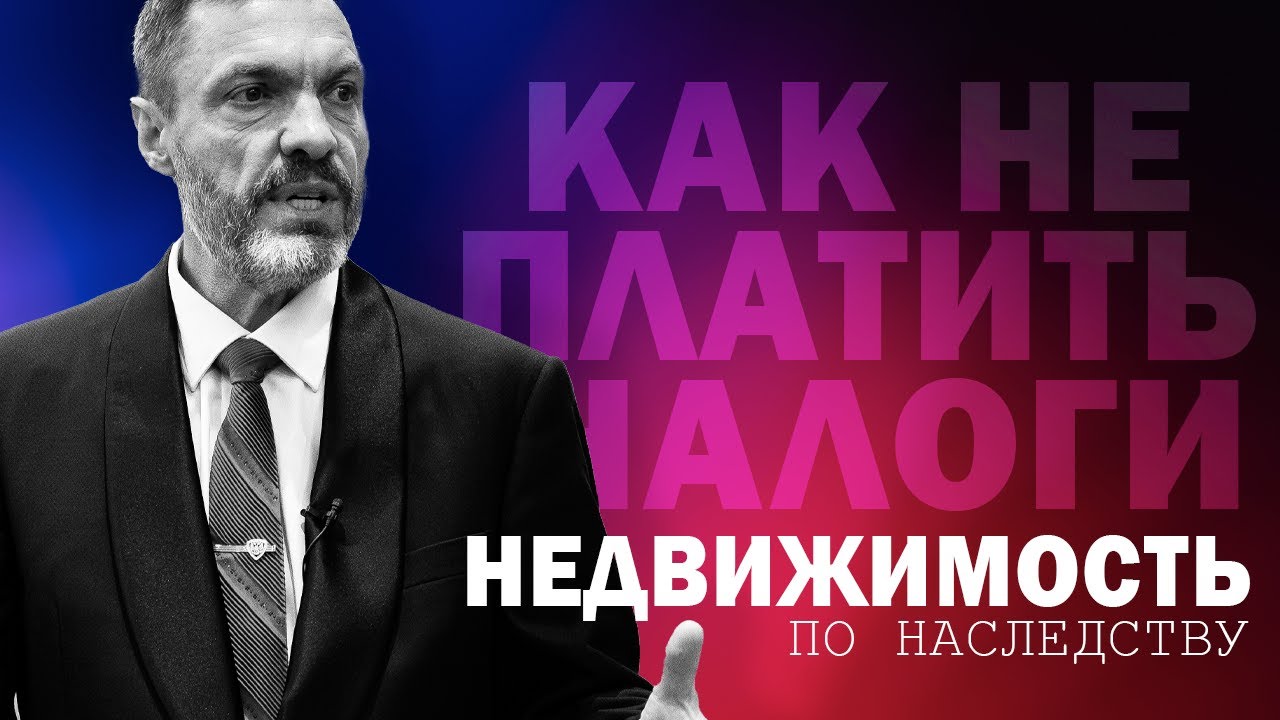 КАК НЕ ПЛАТИТЬ НАЛОГИ

НЕДВИЖИМОСТЬ
ПО НАСЛЕДСТВУ